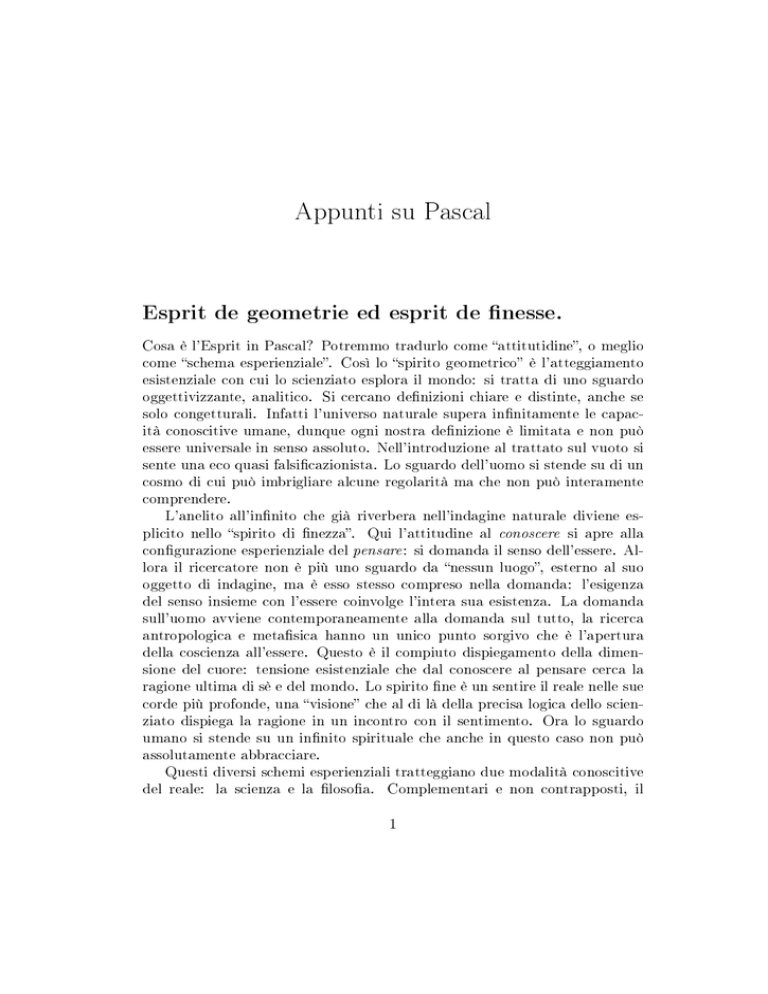 Appunti su Pascal

Esprit de geometrie ed esprit de finesse.

Cosa è l'Esprit in Pascal? Potremmo tradurlo come "attitutidine", o meglio come "schema esperienziale". Così lo "spirito geometrico" è l'atteggiamento esistenziale con cui lo scienziato esplora il mondo: si tratta di uno sguardo oggettivizzante, analitico. Si cercano definizioni chiare e distinte, anche se solo congetturali. Infatti l'universo naturale supera infinitamente le capacità conoscitive umane, dunque ogni nostra definizione è limitata e non può essere universale in senso assoluto. Nell'introduzione al trattato sul vuoto si sente una eco quasi falsificazionista. Lo sguardo dell'uomo si stende su di un cosmo di cui può imbrigliare alcune regolarità ma che non può interamente comprendere.

L'anelito all'infinito che già riverbera nell'indagine naturale diviene esplicito nello "spirito di finezza". Qui l'attitudine al conoscere si apre alla configurazione esperienziale del pensare: si domanda il senso dell'essere. Allora il ricercatore non è più uno sguardo da "nessun luogo", esterno al suo oggetto di indagine, ma è esso stesso compreso nella domanda: l'esigenza del senso insieme con l'essere coinvolge l'intera sua esistenza. La domanda sull'uomo avviene contemporaneamente alla domanda sul tutto, la ricerca antropologica e metafisica hanno un unico punto sorgivo che è l'apertura della coscienza all'essere. Questo è il compiuto dispiegamento della dimensione del cuore: tensione esistenziale che dal conoscere al pensare cerca la ragione ultima di sè e del mondo. Lo spirito fine è un sentire il reale nelle sue corde più profonde, una "visione" che al di là della precisa logica dello scienziato dispiega la ragione in un incontro con il sentimento. Ora lo sguardo umano si stende su un infinito spirituale che anche in questo caso non può assolutamente abbracciare.

Questi diversi schemi esperienziali tratteggiano due modalità conoscitive del reale: la scienza e la filosofia. Complementari e non contrapposti, il

1